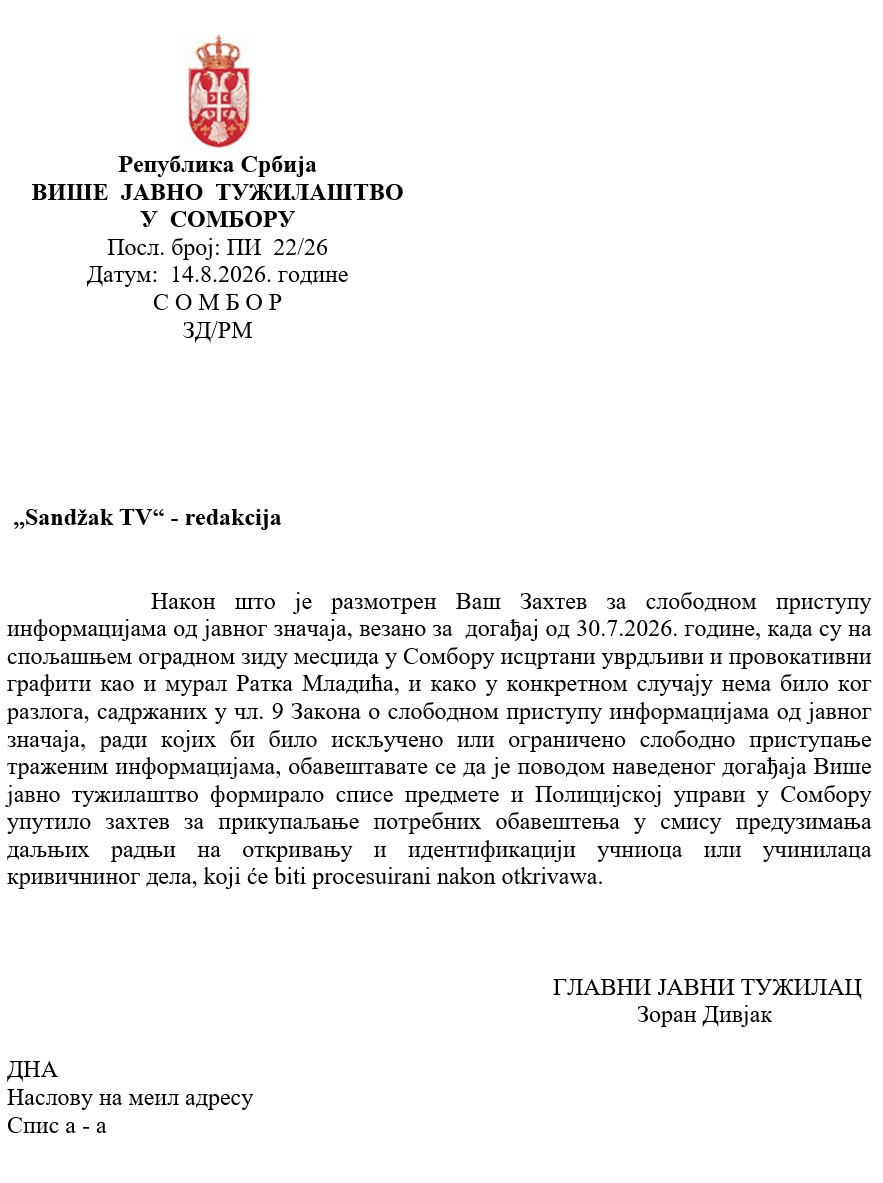 Република Србија
ВИШЕ ЈАВНО ТУЖИЛАШТВО
У СОМБОРУ
Посл. број: ПИ 22/26
Датум: 14.8.2026. године
С О М Б О Р
ЗД/РМ

„Sandžak TV“ - redakcija

Након што је размотрен Ваш Захтев за слободном приступу информацијама од јавног значаја, везано за догађај од 30.7.2026. године, када су на спољашњем оградном зиду месџида у Сомбору исцртани уврдљиви и провокативни графити као и мурал Ратка Младића, и како у конкретном случају нема било ког разлога, садржаних у чл. 9 Закона о слободном приступу информацијама од јавног значаја, ради којих би било искључено или ограничено слободно приступање траженим информацијама, обавештавате се да је поводом наведеног догађаја Више јавно тужилаштво формирало списе предмете и Полицијској управи у Сомбору упутило захтев за прикупаљање потребних обавештења у смису предузимања даљњих радњи на откривању и идентификацији учниоца или учинилаца кривичниног дела, koji će biti procesuirani nakon otkrivawa.

ГЛАВНИ ЈАВНИ ТУЖИЛАЦ
Зоран Дивјак

ДНА
Наслову на меил адресу
Спис а - а